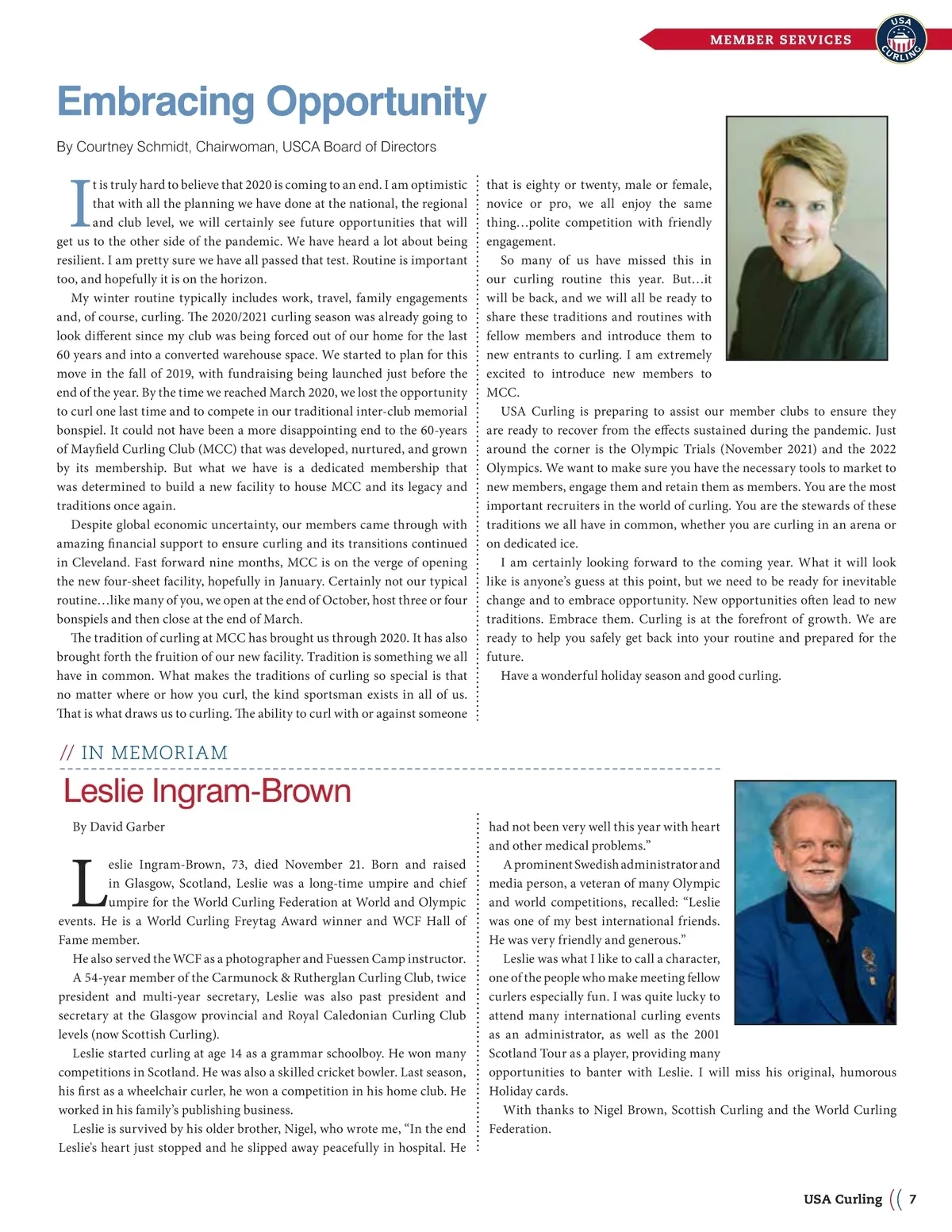 MEMBER SERVICES

USA CURLING

Embracing Opportunity

By Courtney Schmidt, Chairwoman, USCA Board of Directors

It is truly hard to believe that 2020 is coming to an end. I am optimistic that with all the planning we have done at the national, the regional and club level, we will certainly see future opportunities that will get us to the other side of the pandemic. We have heard a lot about being resilient. I am pretty sure we have all passed that test. Routine is important too, and hopefully it is on the horizon.

My winter routine typically includes work, travel, family engagements and, of course, curling. The 2020/2021 curling season was already going to look different since my club was being forced out of our home for the last 60 years and into a converted warehouse space. We started to plan for this move in the fall of 2019, with fundraising being launched just before the end of the year. By the time we reached March 2020, we lost the opportunity to curl one last time and to compete in our traditional inter-club memorial bonspiel. It could not have been a more disappointing end to the 60-years of Mayfield Curling Club (MCC) that was developed, nurtured, and grown by its membership. But what we have is a dedicated membership that was determined to build a new facility to house MCC and its legacy and traditions once again.

Despite global economic uncertainty, our members came through with amazing financial support to ensure curling and its transitions continued in Cleveland. Fast forward nine months, MCC is on the verge of opening the new four-sheet facility, hopefully in January. Certainly not our typical routine…like many of you, we open at the end of October, host three or four bonspiels and then close at the end of March.

The tradition of curling at MCC has brought us through 2020. It has also brought forth the fruition of our new facility. Tradition is something we all have in common. What makes the traditions of curling so special is that no matter where or how you curl, the kind sportsman exists in all of us. That is what draws us to curling. The ability to curl with or against someone that is eighty or twenty, male or female, novice or pro, we all enjoy the same thing…polite competition with friendly engagement.

So many of us have missed this in our curling routine this year. But…it will be back, and we will all be ready to share these traditions and routines with fellow members and introduce them to new entrants to curling. I am extremely excited to introduce new members to MCC.

USA Curling is preparing to assist our member clubs to ensure they are ready to recover from the effects sustained during the pandemic. Just around the corner is the Olympic Trials (November 2021) and the 2022 Olympics. We want to make sure you have the necessary tools to market to new members, engage them and retain them as members. You are the most important recruiters in the world of curling. You are the stewards of these traditions we all have in common, whether you are curling in an arena or on dedicated ice.

I am certainly looking forward to the coming year. What it will look like is anyone's guess at this point, but we need to be ready for inevitable change and to embrace opportunity. New opportunities often lead to new traditions. Embrace them. Curling is at the forefront of growth. We are ready to help you safely get back into your routine and prepared for the future.

Have a wonderful holiday season and good curling.

// IN MEMORIAM

Leslie Ingram-Brown

By David Garber

Leslie Ingram-Brown, 73, died November 21. Born and raised in Glasgow, Scotland, Leslie was a long-time umpire and chief umpire for the World Curling Federation at World and Olympic events. He is a World Curling Freytag Award winner and WCF Hall of Fame member.

He also served the WCF as a photographer and Fuessen Camp instructor.

A 54-year member of the Carmunock & Rutherglan Curling Club, twice president and multi-year secretary, Leslie was also past president and secretary at the Glasgow provincial and Royal Caledonian Curling Club levels (now Scottish Curling).

Leslie started curling at age 14 as a grammar schoolboy. He won many competitions in Scotland. He was also a skilled cricket bowler. Last season, his first as a wheelchair curler, he won a competition in his home club. He worked in his family's publishing business.

Leslie is survived by his older brother, Nigel, who wrote me, "In the end Leslie's heart just stopped and he slipped away peacefully in hospital. He had not been very well this year with heart and other medical problems."

A prominent Swedish administrator and media person, a veteran of many Olympic and world competitions, recalled: "Leslie was one of my best international friends. He was very friendly and generous."

Leslie was what I like to call a character, one of the people who make meeting fellow curlers especially fun. I was quite lucky to attend many international curling events as an administrator, as well as the 2001 Scotland Tour as a player, providing many opportunities to banter with Leslie. I will miss his original, humorous Holiday cards.

With thanks to Nigel Brown, Scottish Curling and the World Curling Federation.

USA Curling (( 7